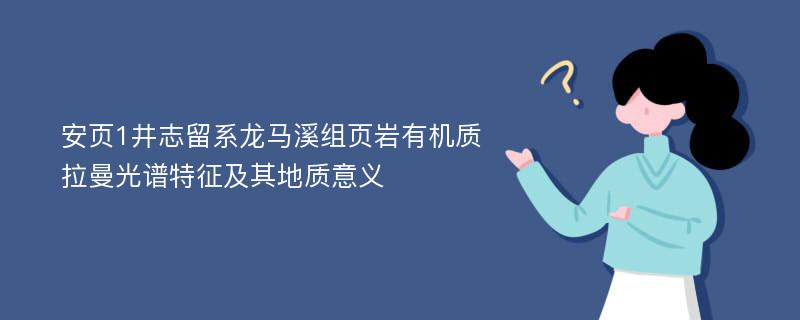 安页1井志留系龙马溪组页岩有机质拉曼光谱特征及其地质意义

?